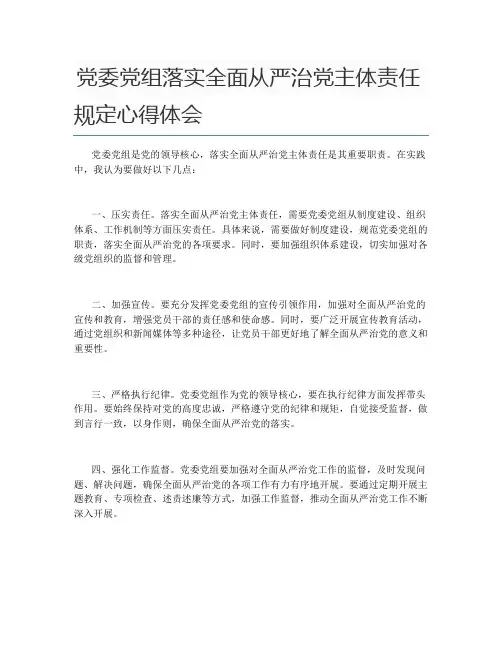 党委党组落实全面从严治党主体责任规定心得体会

党委党组是党的领导核心，落实全面从严治党主体责任是其重要职责。在实践中，我认为要做好以下几点：

一、压实责任。落实全面从严治党主体责任，需要党委党组从制度建设、组织体系、工作机制等方面压实责任。具体来说，需要做好制度建设，规范党委党组的职责，落实全面从严治党的各项要求。同时，要加强组织体系建设，切实加强对各级党组织的监督和管理。

二、加强宣传。要充分发挥党委党组的宣传引领作用，加强对全面从严治党的宣传和教育，增强党员干部的责任感和使命感。同时，要广泛开展宣传教育活动，通过党组织和新闻媒体等多种途径，让党员干部更好地了解全面从严治党的意义和重要性。

三、严格执行纪律。党委党组作为党的领导核心，要在执行纪律方面发挥带头作用。要始终保持对党的高度忠诚，严格遵守党的纪律和规矩，自觉接受监督，做到言行一致，以身作则，确保全面从严治党的落实。

四、强化工作监督。党委党组要加强对全面从严治党工作的监督，及时发现问题、解决问题，确保全面从严治党的各项工作有力有序地开展。要通过定期开展主题教育、专项检查、述责述廉等方式，加强工作监督，推动全面从严治党工作不断深入开展。